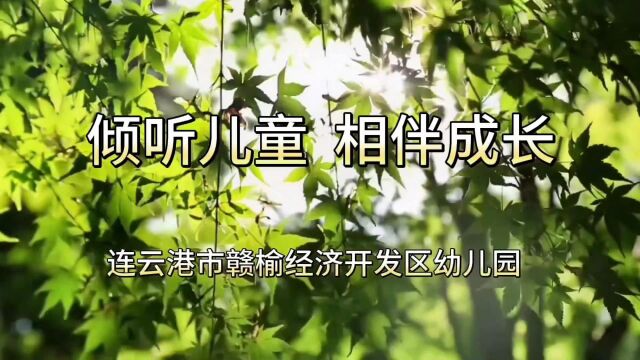 倾听儿童 相伴成长

连云港市赣榆经济开发区幼儿园